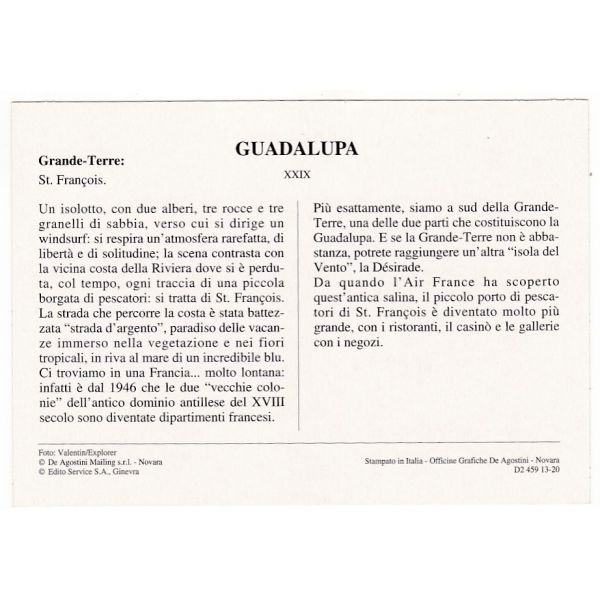 GUADALUPA

Grande-Terre:
St. François.

XXIX

Un isolotto, con due alberi, tre rocce e tre granelli di sabbia, verso cui si dirige un windsurf: si respira un'atmosfera rarefatta, di libertà e di solitudine; la scena contrasta con la vicina costa della Riviera dove si è perduta, col tempo, ogni traccia di una piccola borgata di pescatori: si tratta di St. François. La strada che percorre la costa è stata battezzata "strada d'argento", paradiso delle vacanze immerso nella vegetazione e nei fiori tropicali, in riva al mare di un incredibile blu. Ci troviamo in una Francia... molto lontana: infatti è dal 1946 che le due "vecchie colonie" dell'antico dominio antillese del XVIII secolo sono diventate dipartimenti francesi.

Più esattamente, siamo a sud della Grande-Terre, una delle due parti che costituiscono la Guadalupa. E se la Grande-Terre non è abbastanza, potrete raggiungere un'altra "isola del Vento", la Désirade.
Da quando l'Air France ha scoperto quest'antica salina, il piccolo porto di pescatori di St. François è diventato molto più grande, con i ristoranti, il casinò e le gallerie con i negozi.

Foto: Valentin/Explorer
© De Agostini Mailing s.r.l. - Novara
© Edito Service S.A., Ginevra

Stampato in Italia - Officine Grafiche De Agostini - Novara
D2 459 13-20